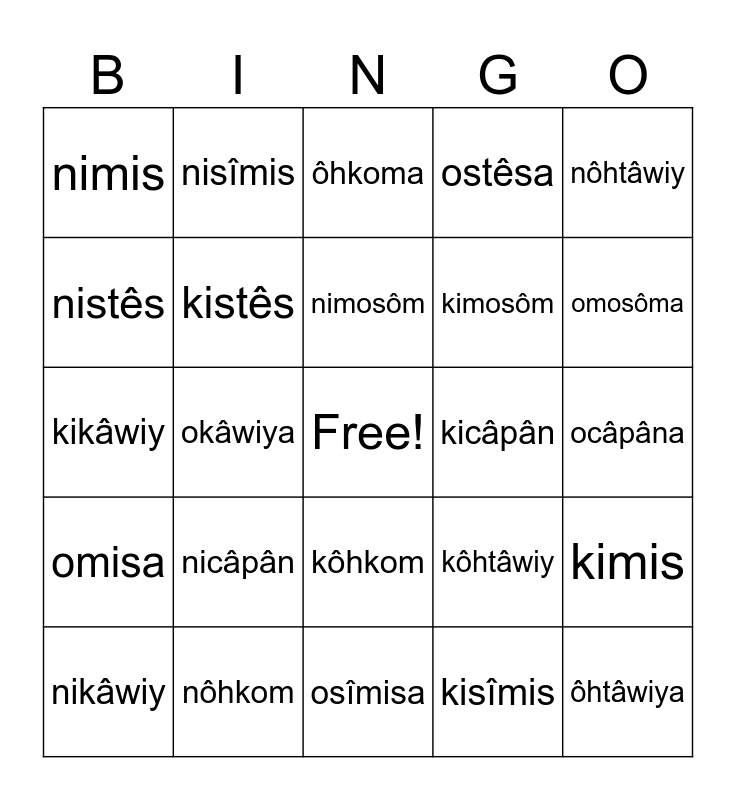 | B | I | N | G | O |
|---|---|---|---|---|
| nimis | nisîmis | ôhkoma | ostêsa | nôhtâwiy |
| nistês | kistês | nimosôm | kimosôm | omosôma |
| kikâwiy | okâwiya | Free! | kicâpân | ocâpâna |
| omisa | nicâpân | kôhkom | kôhtâwiy | kimis |
| nikâwiy | nôhkom | osîmisa | kisîmis | ôhtâwiya |